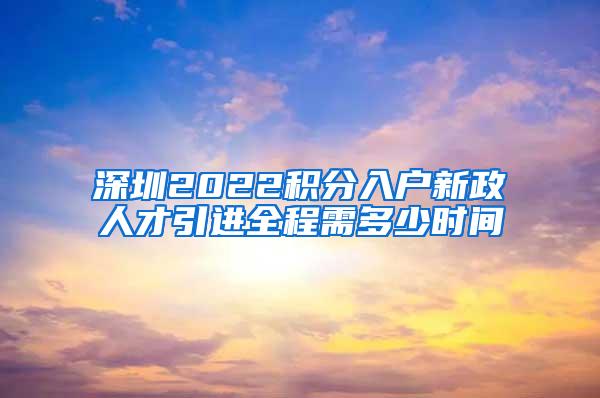 深圳2022积分入户新政
人才引进全程需多少时间